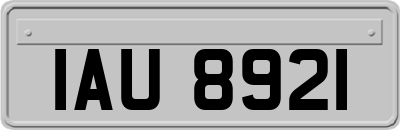 IAU 8921